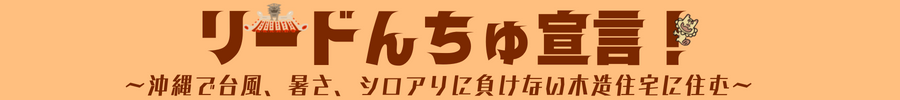 リードんちゅ宣言!
～沖縄で台風、暑さ、シロアリに負けない木造住宅に住む～